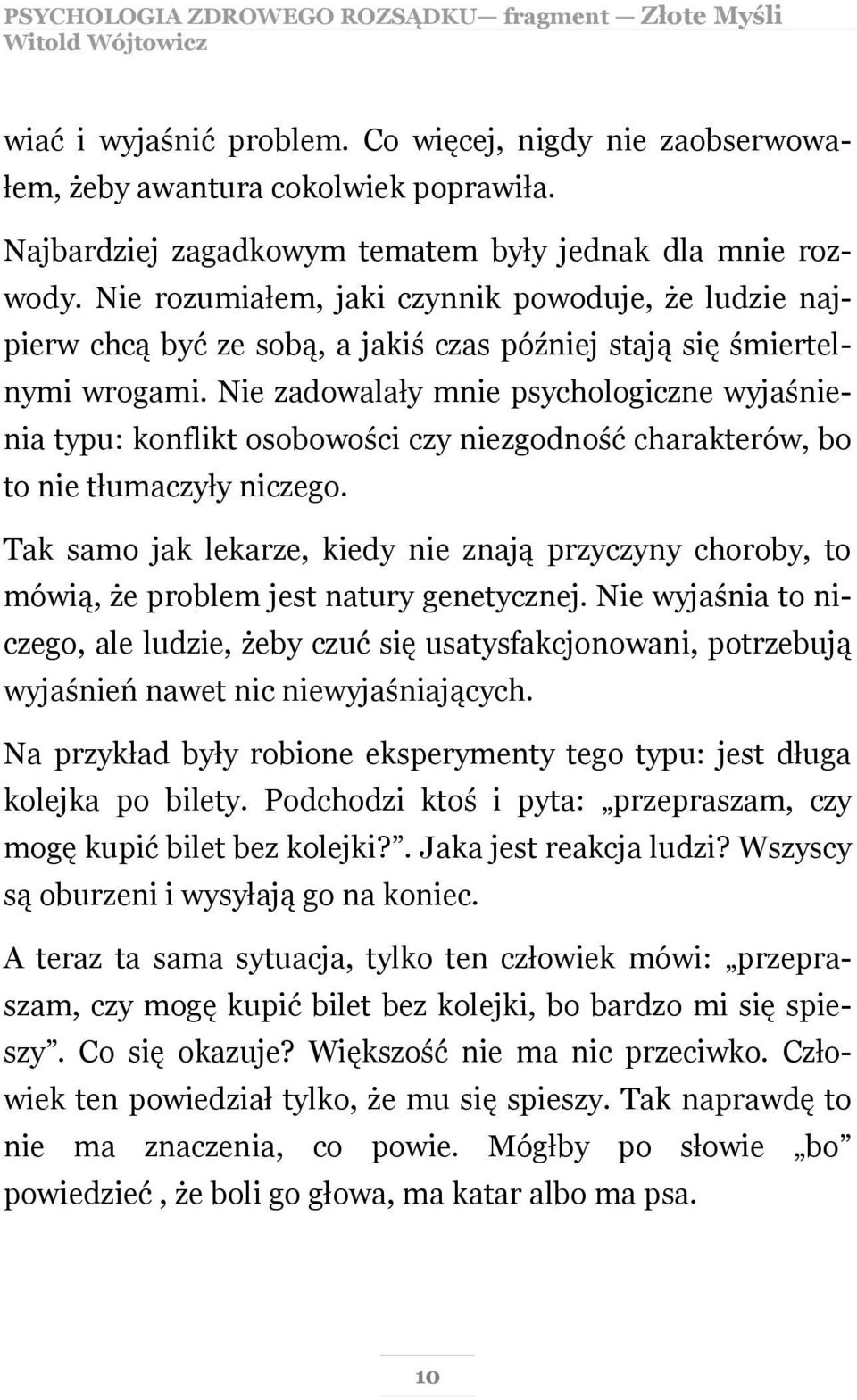 PSYCHOLOGIA ZDROWEGO ROZSĄDKU— fragment — Złote Myśli
Witold Wójtowicz

wiać i wyjaśnić problem. Co więcej, nigdy nie zaobserwowałem, żeby awantura cokolwiek poprawiła.

Najbardziej zagadkowym tematem były jednak dla mnie rozwody. Nie rozumiałem, jaki czynnik powoduje, że ludzie najpierw chcą być ze sobą, a jakiś czas później stają się śmiertelnymi wrogami. Nie zadowalały mnie psychologiczne wyjaśnienia typu: konflikt osobowości czy niezgodność charakterów, bo to nie tłumaczyły niczego.

Tak samo jak lekarze, kiedy nie znają przyczyny choroby, to mówią, że problem jest natury genetycznej. Nie wyjaśnia to niczego, ale ludzie, żeby czuć się usatysfakcjonowani, potrzebują wyjaśnień nawet nic niewyjaśniających.

Na przykład były robione eksperymenty tego typu: jest długa kolejka po bilety. Podchodzi ktoś i pyta: „przepraszam, czy mogę kupić bilet bez kolejki?”. Jaka jest reakcja ludzi? Wszyscy są oburzeni i wysyłają go na koniec.

A teraz ta sama sytuacja, tylko ten człowiek mówi: „przepraszam, czy mogę kupić bilet bez kolejki, bo bardzo mi się spieszy”. Co się okazuje? Większość nie ma nic przeciwko. Człowiek ten powiedział tylko, że mu się spieszy. Tak naprawdę to nie ma znaczenia, co powie. Mógłby po słowie „bo” powiedzieć , że boli go głowa, ma katar albo ma psa.

10